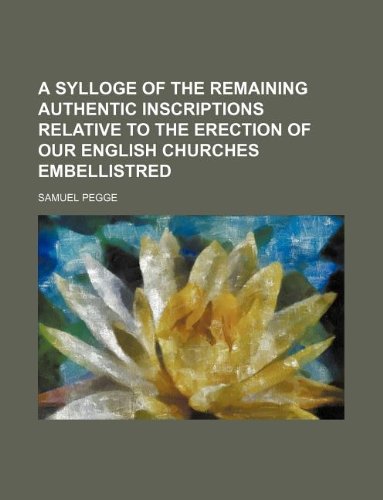 A SYLLOGE OF THE REMAINING AUTHENTIC INSCRIPTIONS RELATIVE TO THE ERECTION OF OUR ENGLISH CHURCHES EMBELLISTRED

SAMUEL PEGGE